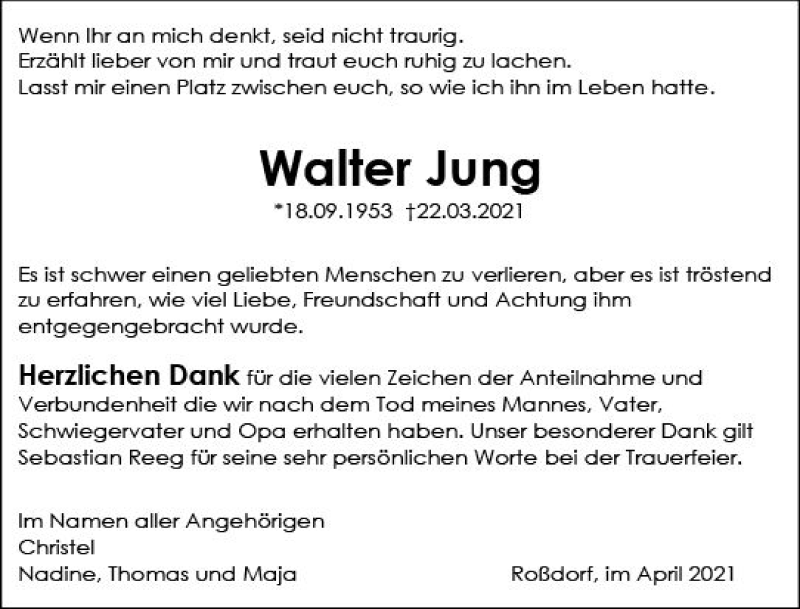 Wenn Ihr an mich denkt, seid nicht traurig.
Erzählt lieber von mir und traut euch ruhig zu lachen.
Lasst mir einen Platz zwischen euch, so wie ich ihn im Leben hatte.

Walter Jung
*18.09.1953 †22.03.2021

Es ist schwer einen geliebten Menschen zu verlieren, aber es ist tröstend zu erfahren, wie viel Liebe, Freundschaft und Achtung ihm entgegengebracht wurde.

Herzlichen Dank für die vielen Zeichen der Anteilnahme und Verbundenheit die wir nach dem Tod meines Mannes, Vater, Schwiegervater und Opa erhalten haben. Unser besonderer Dank gilt Sebastian Reeg für seine sehr persönlichen Worte bei der Trauerfeier.

Im Namen aller Angehörigen
Christel
Nadine, Thomas und Maja

Roßdorf, im April 2021